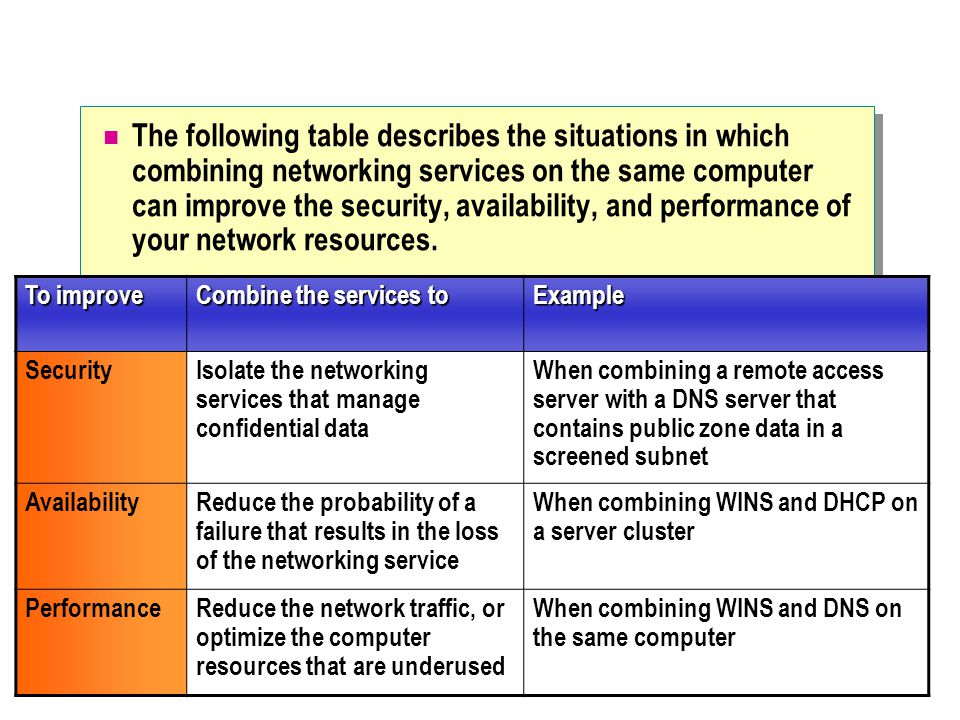 The following table describes the situations in which combining networking services on the same computer can improve the security, availability, and performance of your network resources.

| To improve | Combine the services to | Example |
|---|---|---|
| Security | Isolate the networking services that manage confidential data | When combining a remote access server with a DNS server that contains public zone data in a screened subnet |
| Availability | Reduce the probability of a failure that results in the loss of the networking service | When combining WINS and DHCP on a server cluster |
| Performance | Reduce the network traffic, or optimize the computer resources that are underused | When combining WINS and DNS on the same computer |